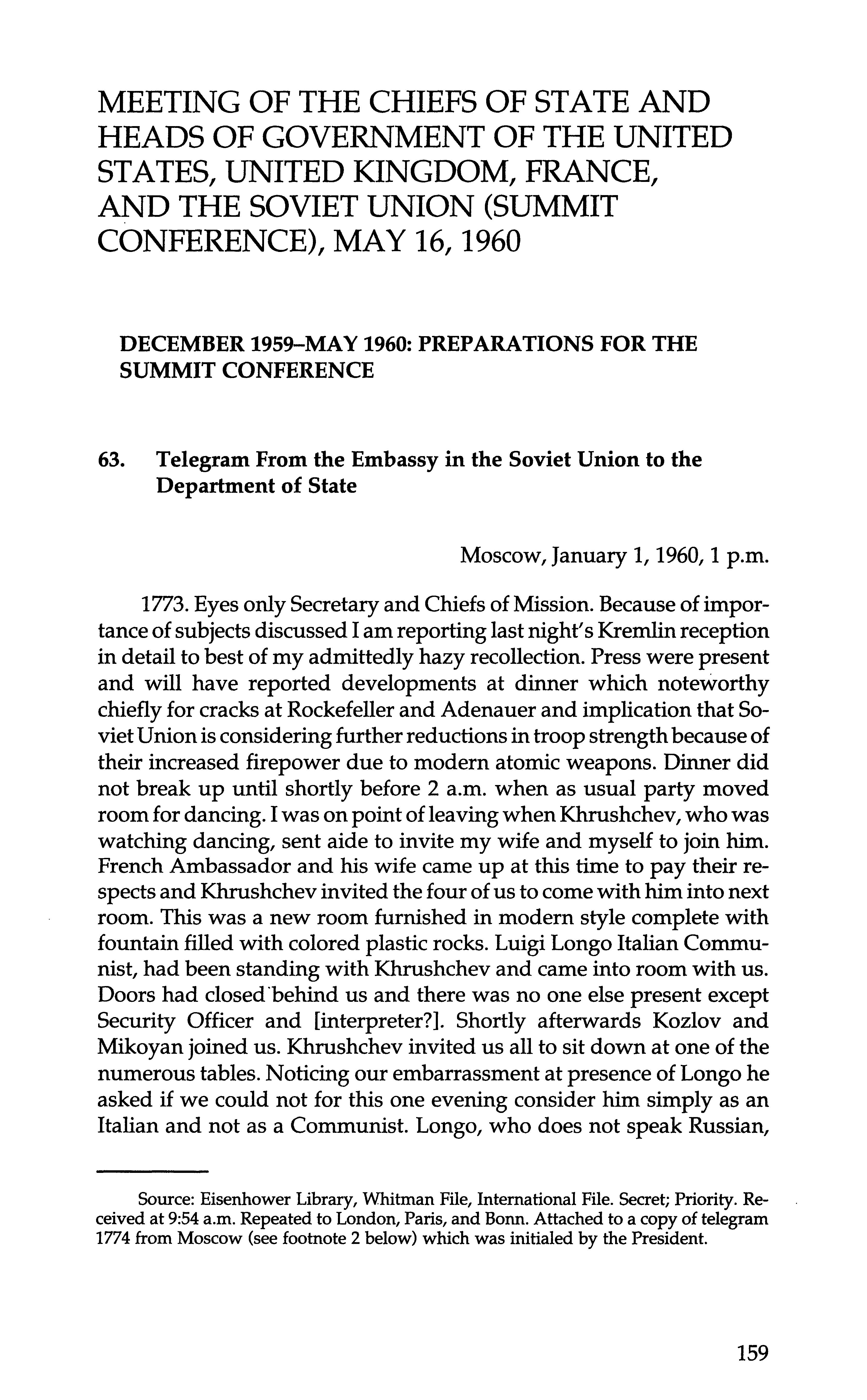 MEETING OF THE CHIEFS OF STATE AND HEADS OF GOVERNMENT OF THE UNITED STATES, UNITED KINGDOM, FRANCE, AND THE SOVIET UNION (SUMMIT CONFERENCE), MAY 16, 1960

DECEMBER 1959–MAY 1960: PREPARATIONS FOR THE SUMMIT CONFERENCE

63. Telegram From the Embassy in the Soviet Union to the Department of State

Moscow, January 1, 1960, 1 p.m.

1773. Eyes only Secretary and Chiefs of Mission. Because of importance of subjects discussed I am reporting last night's Kremlin reception in detail to best of my admittedly hazy recollection. Press were present and will have reported developments at dinner which noteworthy chiefly for cracks at Rockefeller and Adenauer and implication that Soviet Union is considering further reductions in troop strength because of their increased firepower due to modern atomic weapons. Dinner did not break up until shortly before 2 a.m. when as usual party moved room for dancing. I was on point of leaving when Khrushchev, who was watching dancing, sent aide to invite my wife and myself to join him. French Ambassador and his wife came up at this time to pay their respects and Khrushchev invited the four of us to come with him into next room. This was a new room furnished in modern style complete with fountain filled with colored plastic rocks. Luigi Longo Italian Communist, had been standing with Khrushchev and came into room with us. Doors had closed behind us and there was no one else present except Security Officer and [interpreter?]. Shortly afterwards Kozlov and Mikoyan joined us. Khrushchev invited us all to sit down at one of the numerous tables. Noticing our embarrassment at presence of Longo he asked if we could not for this one evening consider him simply as an Italian and not as a Communist. Longo, who does not speak Russian,

Source: Eisenhower Library, Whitman File, International File. Secret; Priority. Received at 9:54 a.m. Repeated to London, Paris, and Bonn. Attached to a copy of telegram 1774 from Moscow (see footnote 2 below) which was initialed by the President.

159